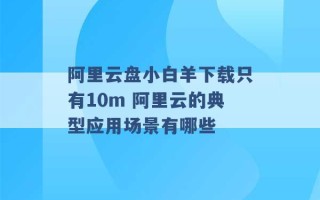 阿里云盘小白羊下载只有10m 阿里云的典型应用场景有哪些